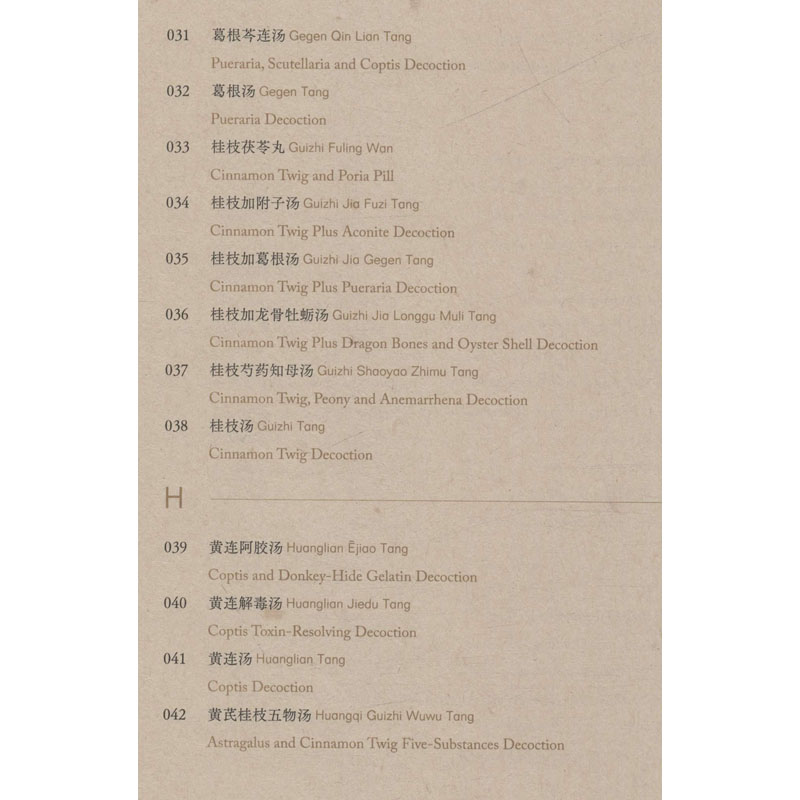 031 葛根芩连汤 Gegen Qin Lian Tang
Pueraria, Scutellaria and Coptis Decoction

032 葛根汤 Gegen Tang
Pueraria Decoction

033 桂枝茯苓丸 Guizhi Fuling Wan
Cinnamon Twig and Poria Pill

034 桂枝加附子汤 Guizhi Jia Fuzi Tang
Cinnamon Twig Plus Aconite Decoction

035 桂枝加葛根汤 Guizhi Jia Gegen Tang
Cinnamon Twig Plus Pueraria Decoction

036 桂枝加龙骨牡蛎汤 Guizhi Jia Longgu Muli Tang
Cinnamon Twig Plus Dragon Bones and Oyster Shell Decoction

037 桂枝芍药知母汤 Guizhi Shaoyao Zhimu Tang
Cinnamon Twig, Peony and Anemarrhena Decoction

038 桂枝汤 Guizhi Tang
Cinnamon Twig Decoction

H

039 黄连阿胶汤 Huanglian Ējiao Tang
Coptis and Donkey-Hide Gelatin Decoction

040 黄连解毒汤 Huanglian Jiedu Tang
Coptis Toxin-Resolving Decoction

041 黄连汤 Huanglian Tang
Coptis Decoction

042 黄芪桂枝五物汤 Huangqi Guizhi Wuwu Tang
Astragalus and Cinnamon Twig Five-Substances Decoction